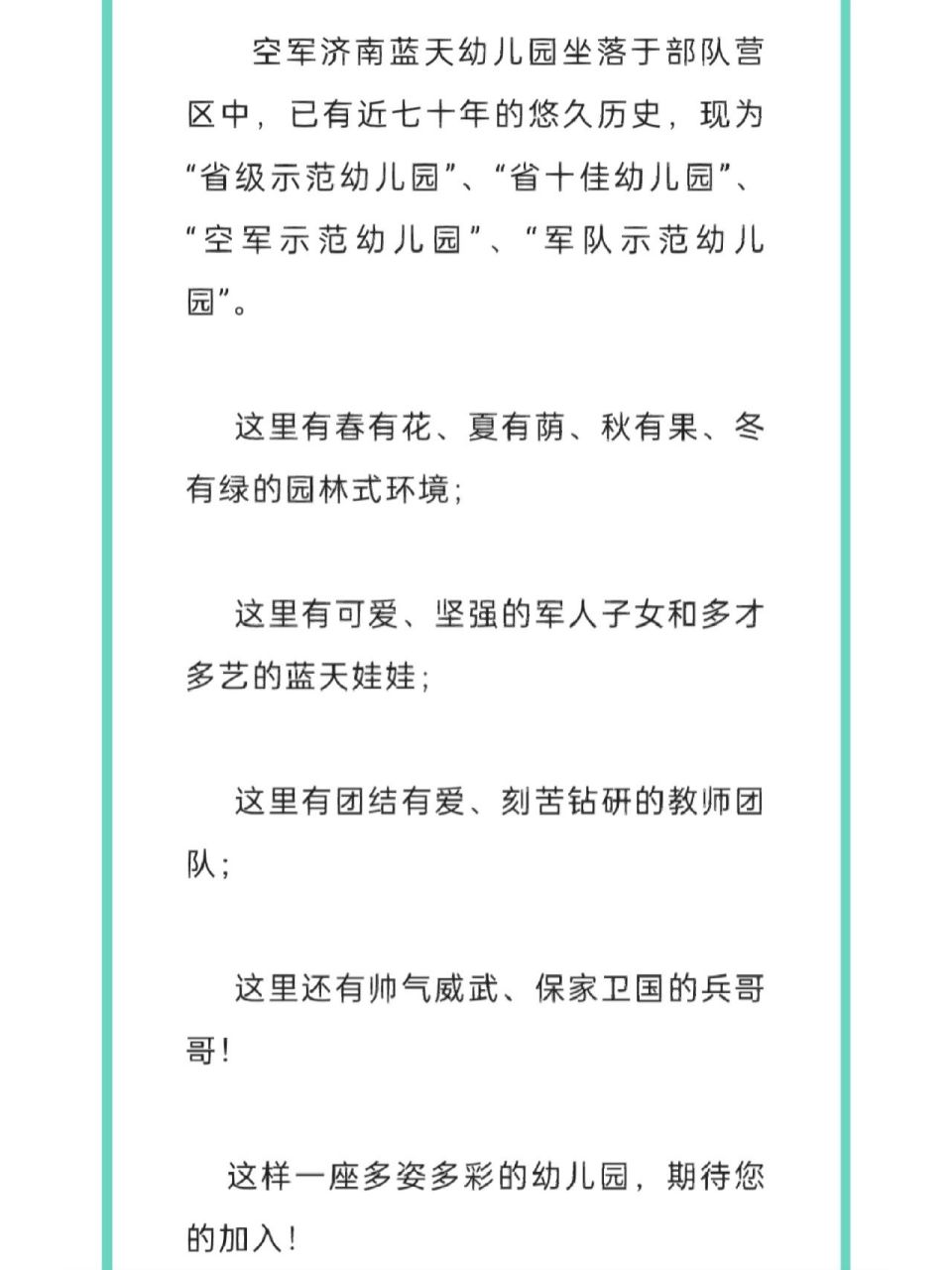 空军济南蓝天幼儿园坐落于部队营区中，已有近七十年的悠久历史，现为“省级示范幼儿园”、“省十佳幼儿园”、“空军示范幼儿园”、“军队示范幼儿园”。

这里有春有花、夏有荫、秋有果、冬有绿的园林式环境；

这里有可爱、坚强的军人子女和多才多艺的蓝天娃娃；

这里有团结有爱、刻苦钻研的教师团队；

这里还有帅气威武、保家卫国的兵哥哥！

这样一座多姿多彩的幼儿园，期待您的加入！